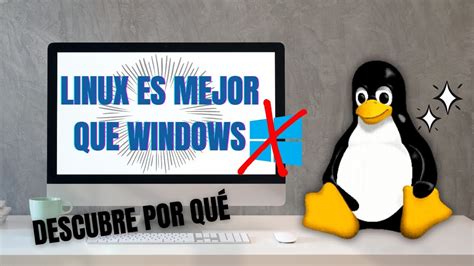 LINUX ES MEJOR QUE WINDOWS

DESCUBRE POR QUÉ